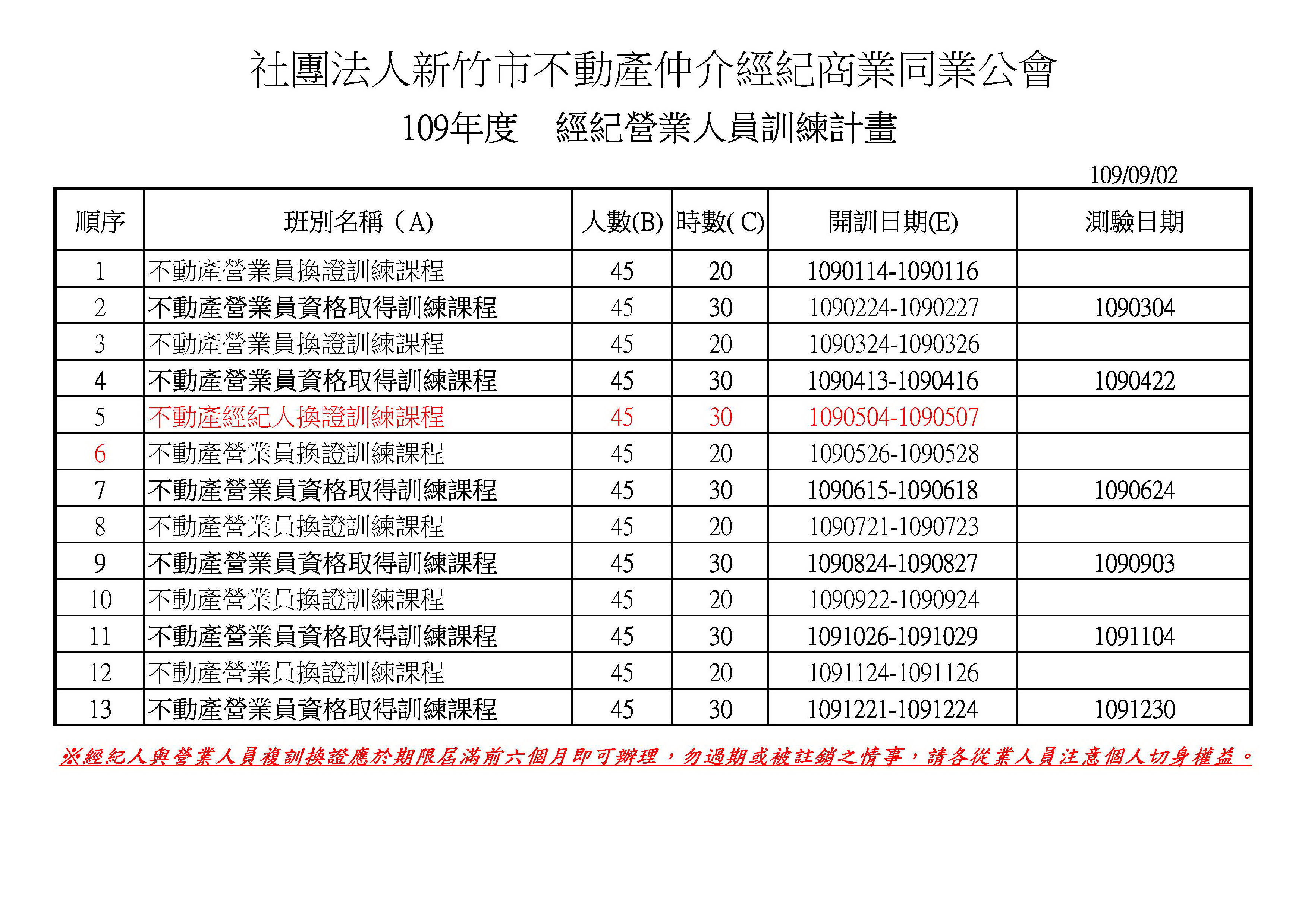 社團法人新竹市不動產仲介經紀商業同業公會

109年度　經紀營業人員訓練計畫

109/09/02

| 順序 | 班別名稱（A) | 人數(B) | 時數( C) | 開訓日期(E) | 測驗日期 |
|---|---|---|---|---|---|
| 1 | 不動產營業員換證訓練課程 | 45 | 20 | 1090114-1090116 | |
| 2 | 不動產營業員資格取得訓練課程 | 45 | 30 | 1090224-1090227 | 1090304 |
| 3 | 不動產營業員換證訓練課程 | 45 | 20 | 1090324-1090326 | |
| 4 | 不動產營業員資格取得訓練課程 | 45 | 30 | 1090413-1090416 | 1090422 |
| 5 | 不動產經紀人換證訓練課程 | 45 | 30 | 1090504-1090507 | |
| 6 | 不動產營業員換證訓練課程 | 45 | 20 | 1090526-1090528 | |
| 7 | 不動產營業員資格取得訓練課程 | 45 | 30 | 1090615-1090618 | 1090624 |
| 8 | 不動產營業員換證訓練課程 | 45 | 20 | 1090721-1090723 | |
| 9 | 不動產營業員資格取得訓練課程 | 45 | 30 | 1090824-1090827 | 1090903 |
| 10 | 不動產營業員換證訓練課程 | 45 | 20 | 1090922-1090924 | |
| 11 | 不動產營業員資格取得訓練課程 | 45 | 30 | 1091026-1091029 | 1091104 |
| 12 | 不動產營業員換證訓練課程 | 45 | 20 | 1091124-1091126 | |
| 13 | 不動產營業員資格取得訓練課程 | 45 | 30 | 1091221-1091224 | 1091230 |

※經紀人與營業人員複訓換證應於期限屆滿前六個月即可辦理，勿過期或被註銷之情事，請各從業人員注意個人切身權益。